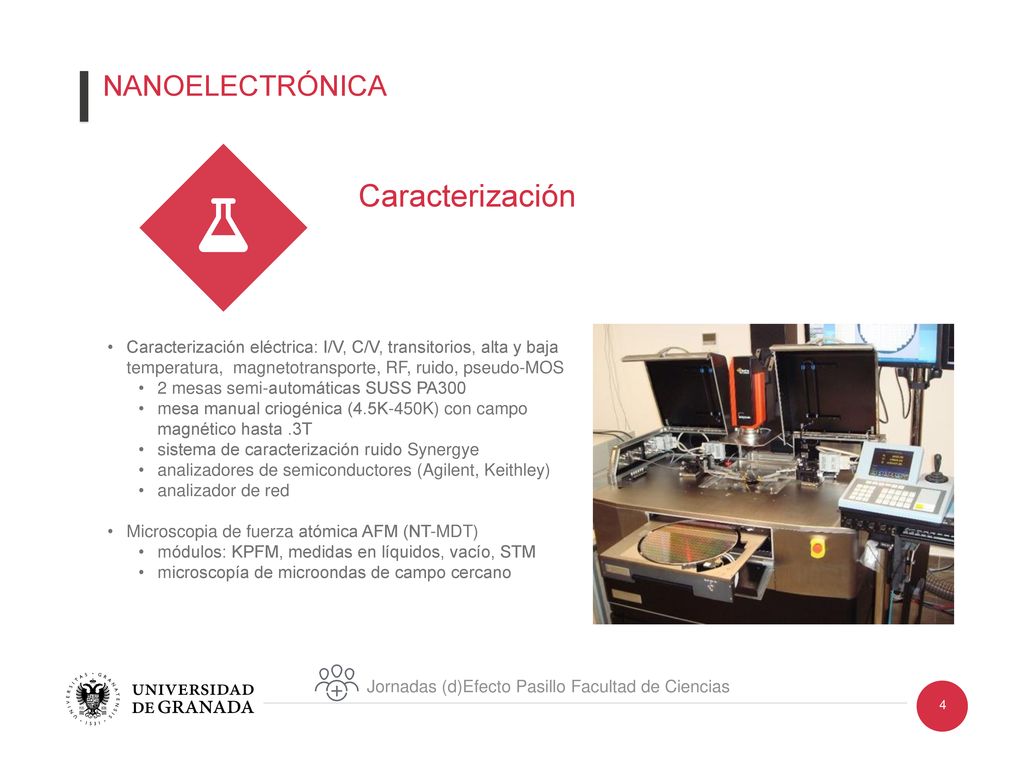 NANOELECTRÓNICA

Caracterización

• Caracterización eléctrica: I/V, C/V, transitorios, alta y baja temperatura, magnetotransporte, RF, ruido, pseudo-MOS
• 2 mesas semi-automáticas SUSS PA300
• mesa manual criogénica (4.5K-450K) con campo magnético hasta .3T
• sistema de caracterización ruido Synergye
• analizadores de semiconductores (Agilent, Keithley)
• analizador de red

• Microscopia de fuerza atómica AFM (NT-MDT)
• módulos: KPFM, medidas en líquidos, vacío, STM
• microscopía de microondas de campo cercano

UNIVERSIDAD DE GRANADA

Jornadas (d)Efecto Pasillo Facultad de Ciencias

4